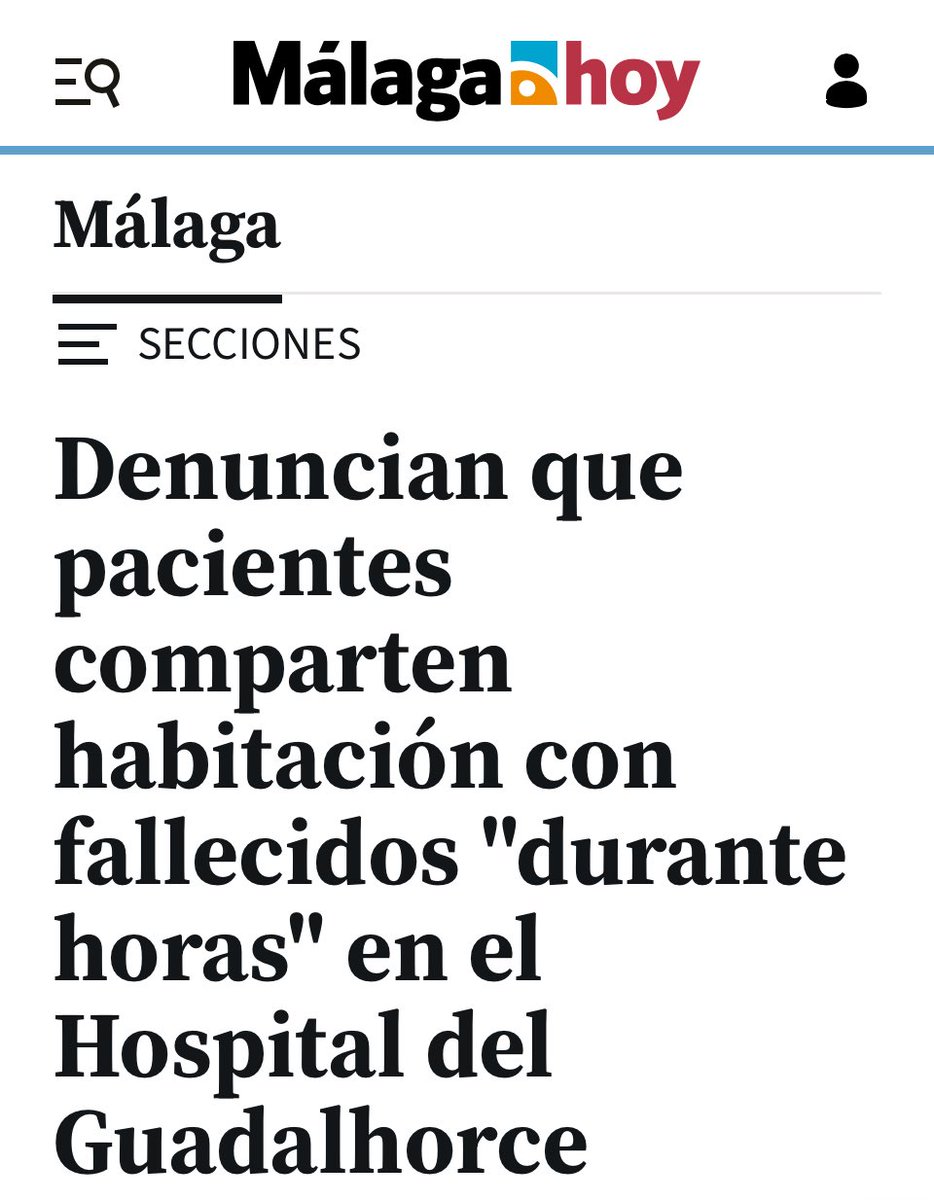 Málaga hoy

Málaga

SECCIONES

Denuncian que pacientes comparten habitación con fallecidos "durante horas" en el Hospital del Guadalhorce